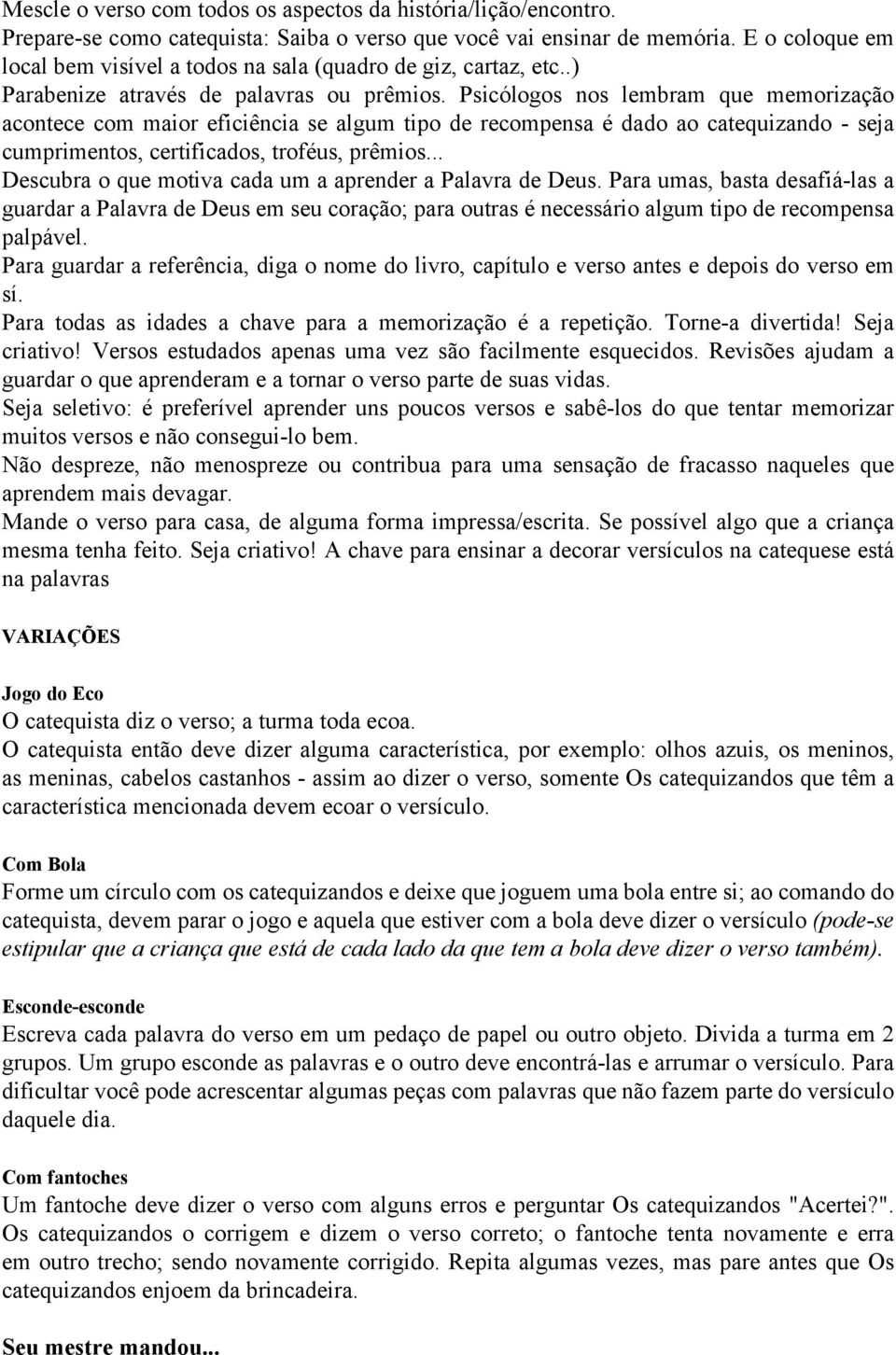 Mescle o verso com todos os aspectos da história/lição/encontro.
Prepare-se como catequista: Saiba o verso que você vai ensinar de memória. E o coloque em local bem visível a todos na sala (quadro de giz, cartaz, etc..)
Parabenize através de palavras ou prêmios. Psicólogos nos lembram que memorização acontece com maior eficiência se algum tipo de recompensa é dado ao catequizando - seja cumprimentos, certificados, troféus, prêmios...
Descubra o que motiva cada um a aprender a Palavra de Deus. Para umas, basta desafiá-las a guardar a Palavra de Deus em seu coração; para outras é necessário algum tipo de recompensa palpável.
Para guardar a referência, diga o nome do livro, capítulo e verso antes e depois do verso em sí.
Para todas as idades a chave para a memorização é a repetição. Torne-a divertida! Seja criativo! Versos estudados apenas uma vez são facilmente esquecidos. Revisões ajudam a guardar o que aprenderam e a tornar o verso parte de suas vidas.
Seja seletivo: é preferível aprender uns poucos versos e sabê-los do que tentar memorizar muitos versos e não consegui-lo bem.
Não despreze, não menospreze ou contribua para uma sensação de fracasso naqueles que aprendem mais devagar.
Mande o verso para casa, de alguma forma impressa/escrita. Se possível algo que a criança mesma tenha feito. Seja criativo! A chave para ensinar a decorar versículos na catequese está na palavras

VARIAÇÕES

Jogo do Eco
O catequista diz o verso; a turma toda ecoa.
O catequista então deve dizer alguma característica, por exemplo: olhos azuis, os meninos, as meninas, cabelos castanhos - assim ao dizer o verso, somente Os catequizandos que têm a característica mencionada devem ecoar o versículo.

Com Bola
Forme um círculo com os catequizandos e deixe que joguem uma bola entre si; ao comando do catequista, devem parar o jogo e aquela que estiver com a bola deve dizer o versículo (pode-se estipular que a criança que está de cada lado da que tem a bola deve dizer o verso também).

Esconde-esconde
Escreva cada palavra do verso em um pedaço de papel ou outro objeto. Divida a turma em 2 grupos. Um grupo esconde as palavras e o outro deve encontrá-las e arrumar o versículo. Para dificultar você pode acrescentar algumas peças com palavras que não fazem parte do versículo daquele dia.

Com fantoches
Um fantoche deve dizer o verso com alguns erros e perguntar Os catequizandos "Acertei?". Os catequizandos o corrigem e dizem o verso correto; o fantoche tenta novamente e erra em outro trecho; sendo novamente corrigido. Repita algumas vezes, mas pare antes que Os catequizandos enjoem da brincadeira.

Seu mestre mandou...